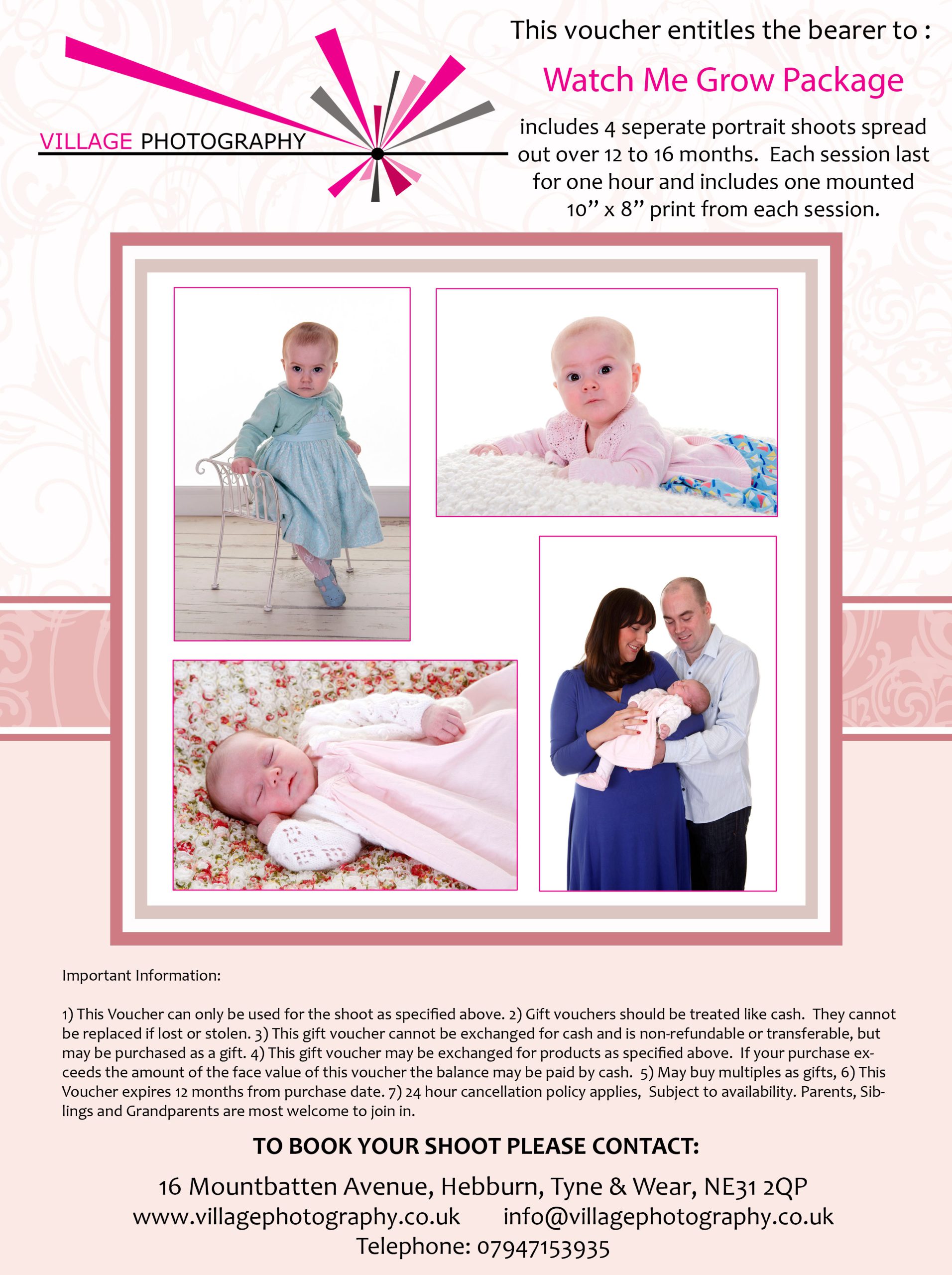 VILLAGE PHOTOGRAPHY

This voucher entitles the bearer to :

Watch Me Grow Package

includes 4 seperate portrait shoots spread out over 12 to 16 months. Each session last for one hour and includes one mounted 10" x 8" print from each session.

Important Information:

1) This Voucher can only be used for the shoot as specified above. 2) Gift vouchers should be treated like cash. They cannot be replaced if lost or stolen. 3) This gift voucher cannot be exchanged for cash and is non-refundable or transferable, but may be purchased as a gift. 4) This gift voucher may be exchanged for products as specified above. If your purchase exceeds the amount of the face value of this voucher the balance may be paid by cash. 5) May buy multiples as gifts, 6) This Voucher expires 12 months from purchase date. 7) 24 hour cancellation policy applies, Subject to availability. Parents, Siblings and Grandparents are most welcome to join in.

TO BOOK YOUR SHOOT PLEASE CONTACT:

16 Mountbatten Avenue, Hebburn, Tyne & Wear, NE31 2QP
www.villagephotography.co.uk info@villagephotography.co.uk
Telephone: 07947153935